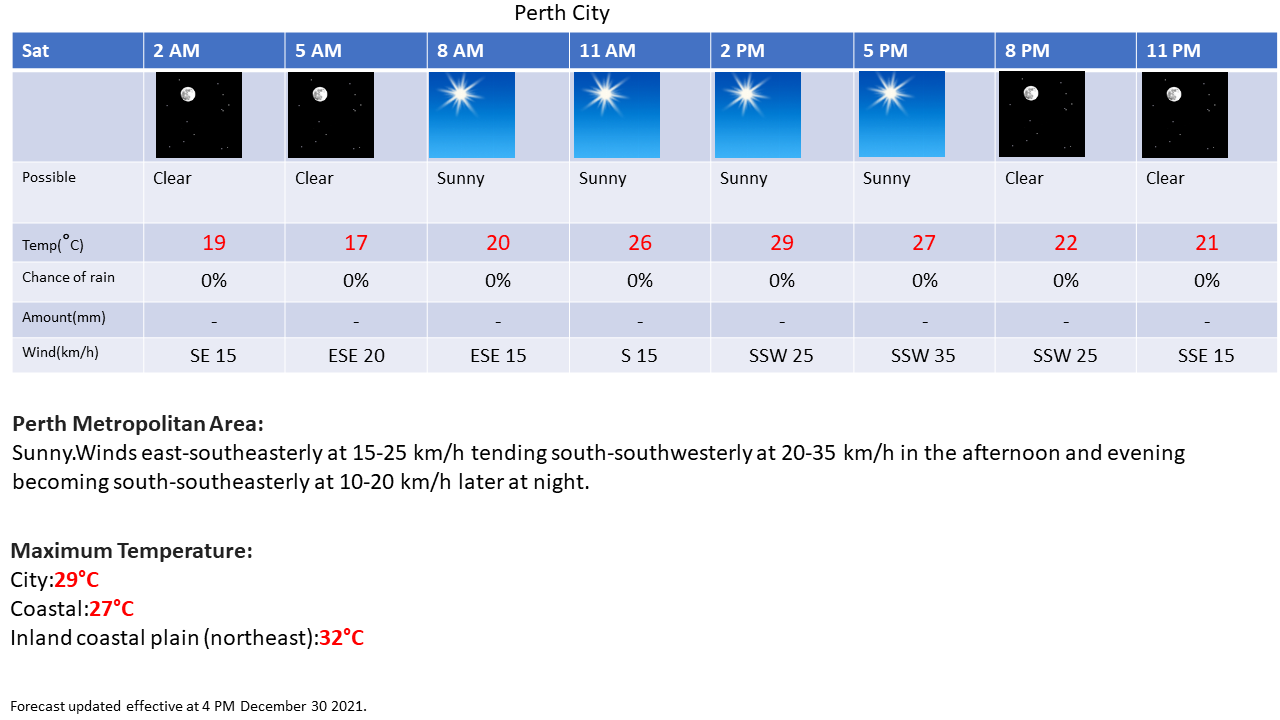 Perth City

| Sat | 2 AM | 5 AM | 8 AM | 11 AM | 2 PM | 5 PM | 8 PM | 11 PM |
|---|---|---|---|---|---|---|---|---|
| | | | | | | | | |
| Possible | Clear | Clear | Sunny | Sunny | Sunny | Sunny | Clear | Clear |
| Temp(°C) | 19 | 17 | 20 | 26 | 29 | 27 | 22 | 21 |
| Chance of rain | 0% | 0% | 0% | 0% | 0% | 0% | 0% | 0% |
| Amount(mm) | - | - | - | - | - | - | - | - |
| Wind(km/h) | SE 15 | ESE 20 | ESE 15 | S 15 | SSW 25 | SSW 35 | SSW 25 | SSE 15 |

Perth Metropolitan Area:
Sunny.Winds east-southeasterly at 15-25 km/h tending south-southwesterly at 20-35 km/h in the afternoon and evening becoming south-southeasterly at 10-20 km/h later at night.

Maximum Temperature:
City:29°C
Coastal:27°C
Inland coastal plain (northeast):32°C

Forecast updated effective at 4 PM December 30 2021.